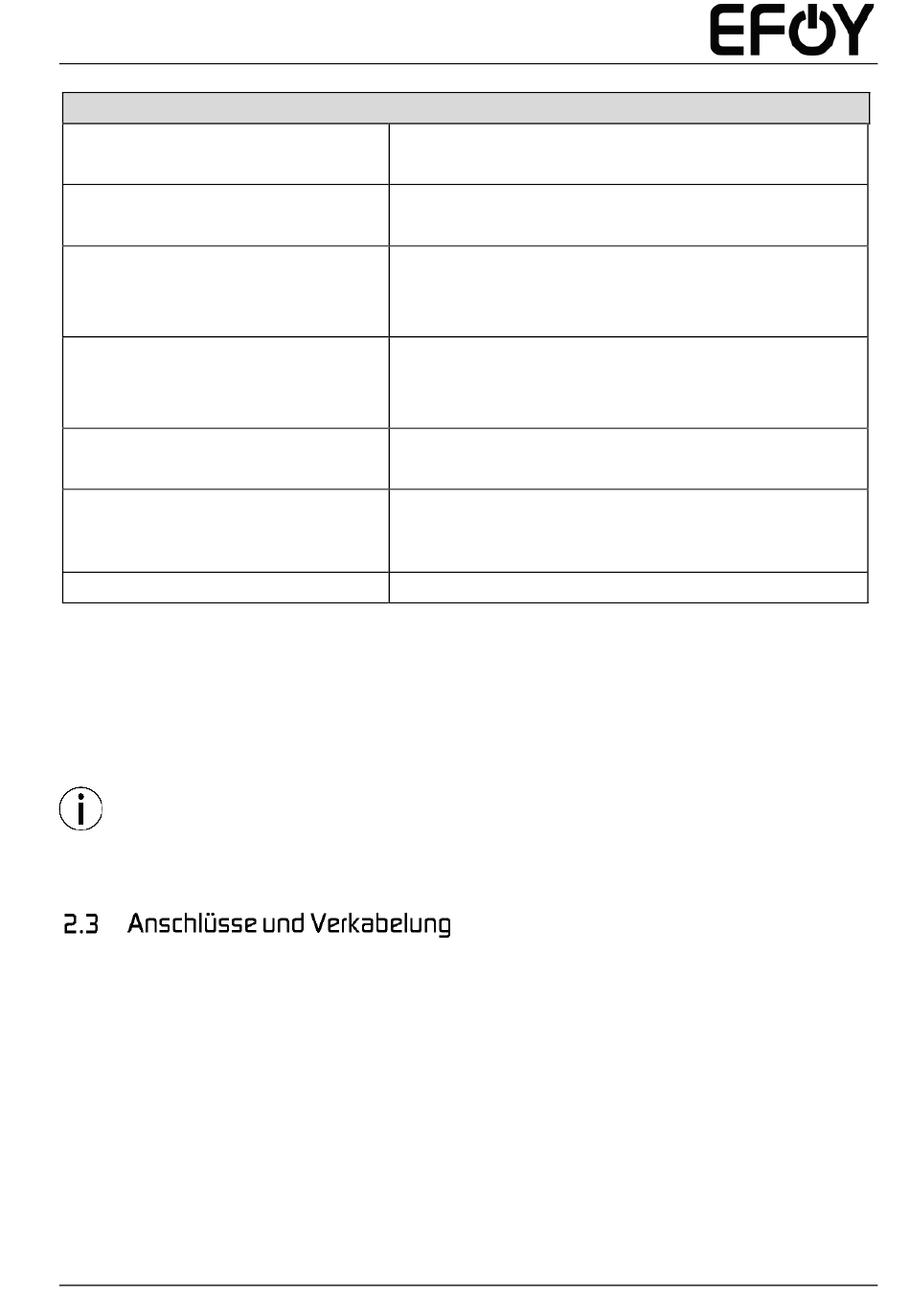 EFOY

2.3 Anschlüsse und Verkabelung